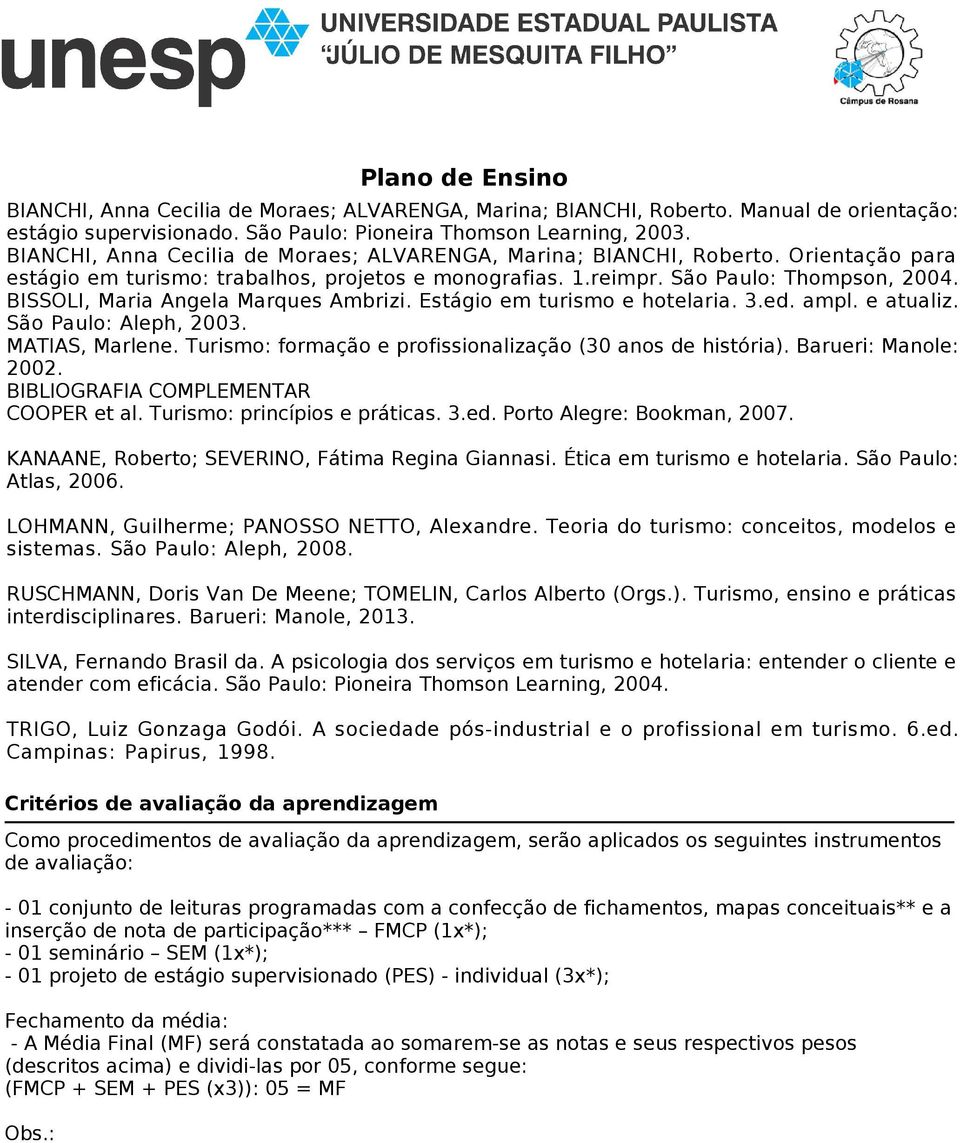 unesp UNIVERSIDADE ESTADUAL PAULISTA
"JÚLIO DE MESQUITA FILHO"

Câmpus de Rosana

Plano de Ensino

BIANCHI, Anna Cecilia de Moraes; ALVARENGA, Marina; BIANCHI, Roberto. Manual de orientação: estágio supervisionado. São Paulo: Pioneira Thomson Learning, 2003.
BIANCHI, Anna Cecilia de Moraes; ALVARENGA, Marina; BIANCHI, Roberto. Orientação para estágio em turismo: trabalhos, projetos e monografias. 1.reimpr. São Paulo: Thompson, 2004.
BISSOLI, Maria Angela Marques Ambrizi. Estágio em turismo e hotelaria. 3.ed. ampl. e atualiz. São Paulo: Aleph, 2003.
MATIAS, Marlene. Turismo: formação e profissionalização (30 anos de história). Barueri: Manole: 2002.
BIBLIOGRAFIA COMPLEMENTAR
COOPER et al. Turismo: princípios e práticas. 3.ed. Porto Alegre: Bookman, 2007.

KANAANE, Roberto; SEVERINO, Fátima Regina Giannasi. Ética em turismo e hotelaria. São Paulo: Atlas, 2006.

LOHMANN, Guilherme; PANOSSO NETTO, Alexandre. Teoria do turismo: conceitos, modelos e sistemas. São Paulo: Aleph, 2008.

RUSCHMANN, Doris Van De Meene; TOMELIN, Carlos Alberto (Orgs.). Turismo, ensino e práticas interdisciplinares. Barueri: Manole, 2013.

SILVA, Fernando Brasil da. A psicologia dos serviços em turismo e hotelaria: entender o cliente e atender com eficácia. São Paulo: Pioneira Thomson Learning, 2004.

TRIGO, Luiz Gonzaga Godói. A sociedade pós-industrial e o profissional em turismo. 6.ed. Campinas: Papirus, 1998.

Critérios de avaliação da aprendizagem

Como procedimentos de avaliação da aprendizagem, serão aplicados os seguintes instrumentos de avaliação:

- 01 conjunto de leituras programadas com a confecção de fichamentos, mapas conceituais** e a inserção de nota de participação*** – FMCP (1x*);
- 01 seminário – SEM (1x*);
- 01 projeto de estágio supervisionado (PES) - individual (3x*);

Fechamento da média:
- A Média Final (MF) será constatada ao somarem-se as notas e seus respectivos pesos (descritos acima) e dividi-las por 05, conforme segue:
(FMCP + SEM + PES (x3)): 05 = MF

Obs.: